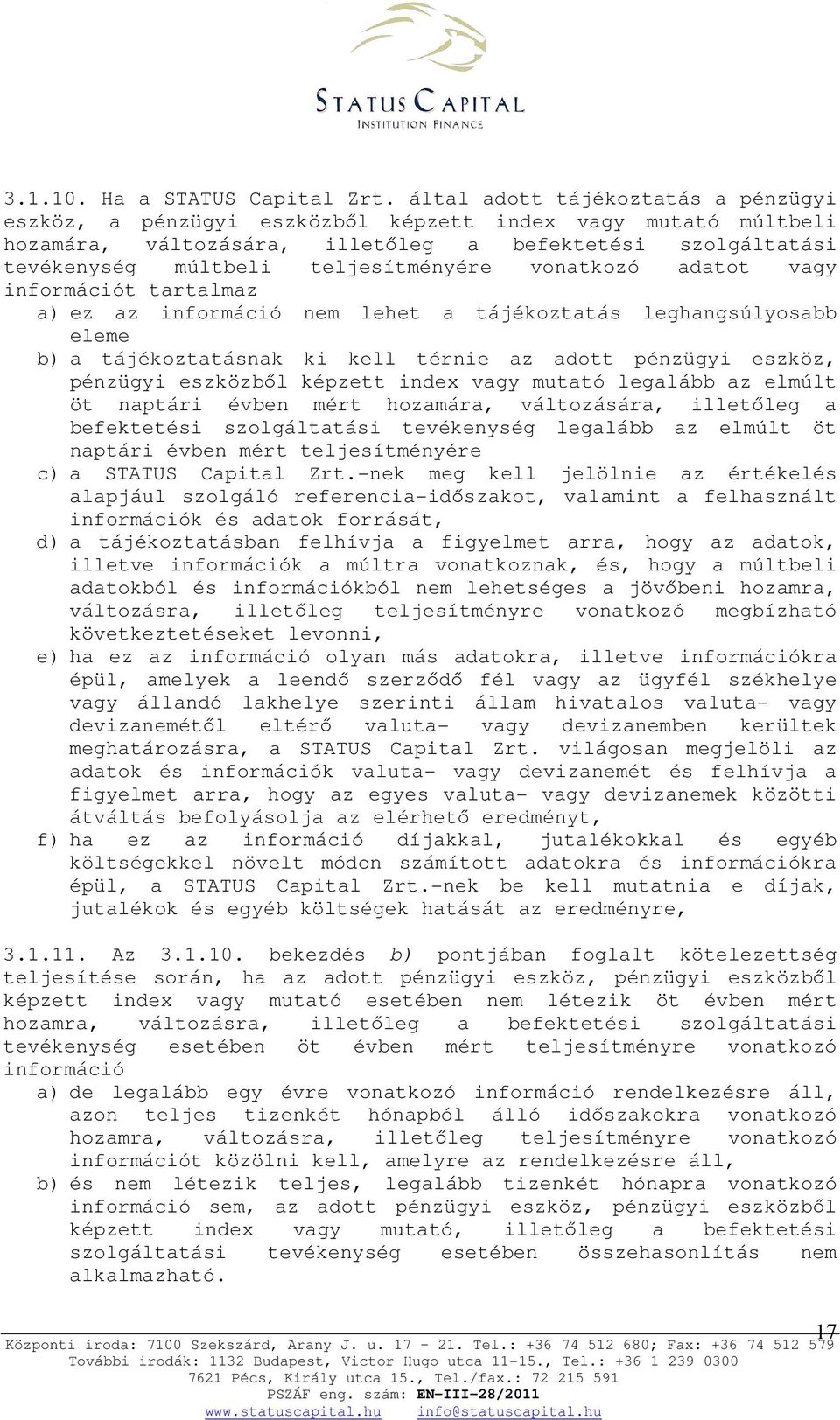 STATUS CAPITAL
INSTITUTION FINANCE

3.1.10. Ha a STATUS Capital Zrt. által adott tájékoztatás a pénzügyi eszköz, a pénzügyi eszközből képzett index vagy mutató múltbeli hozamára, változására, illetőleg a befektetési szolgáltatási tevékenység múltbeli teljesítményére vonatkozó adatot vagy információt tartalmaz

a) ez az információ nem lehet a tájékoztatás leghangsúlyosabb eleme

b) a tájékoztatásnak ki kell térnie az adott pénzügyi eszköz, pénzügyi eszközből képzett index vagy mutató legalább az elmúlt öt naptári évben mért hozamára, változására, illetőleg a befektetési szolgáltatási tevékenység legalább az elmúlt öt naptári évben mért teljesítményére

c) a STATUS Capital Zrt.-nek meg kell jelölnie az értékelés alapjául szolgáló referencia-időszakot, valamint a felhasznált információk és adatok forrását,

d) a tájékoztatásban felhívja a figyelmet arra, hogy az adatok, illetve információk a múltra vonatkoznak, és, hogy a múltbeli adatokból és információkból nem lehetséges a jövőbeni hozamra, változásra, illetőleg teljesítményre vonatkozó megbízható következtetéseket levonni,

e) ha ez az információ olyan más adatokra, illetve információkra épül, amelyek a leendő szerződő fél vagy az ügyfél székhelye vagy állandó lakhelye szerinti állam hivatalos valuta- vagy devizanemétől eltérő valuta- vagy devizanemben kerültek meghatározásra, a STATUS Capital Zrt. világosan megjelöli az adatok és információk valuta- vagy devizanemét és felhívja a figyelmet arra, hogy az egyes valuta- vagy devizanemek közötti átváltás befolyásolja az elérhető eredményt,

f) ha ez az információ díjakkal, jutalékokkal és egyéb költségekkel növelt módon számított adatokra és információkra épül, a STATUS Capital Zrt.-nek be kell mutatnia e díjak, jutalékok és egyéb költségek hatását az eredményre,

3.1.11. Az 3.1.10. bekezdés b) pontjában foglalt kötelezettség teljesítése során, ha az adott pénzügyi eszköz, pénzügyi eszközből képzett index vagy mutató esetében nem létezik öt évben mért hozamra, változásra, illetőleg a befektetési szolgáltatási tevékenység esetében öt évben mért teljesítményre vonatkozó információ

a) de legalább egy évre vonatkozó információ rendelkezésre áll, azon teljes tizenkét hónapból álló időszakokra vonatkozó hozamra, változásra, illetőleg teljesítményre vonatkozó információt közölni kell, amelyre az rendelkezésre áll,

b) és nem létezik teljes, legalább tizenkét hónapra vonatkozó információ sem, az adott pénzügyi eszköz, pénzügyi eszközből képzett index vagy mutató, illetőleg a befektetési szolgáltatási tevékenység esetében összehasonlítás nem alkalmazható.

17

Központi iroda: 7100 Szekszárd, Arany J. u. 17 - 21. Tel.: +36 74 512 680; Fax: +36 74 512 579
További irodák: 1132 Budapest, Victor Hugo utca 11-15., Tel.: +36 1 239 0300
7621 Pécs, Király utca 15., Tel./fax.: 72 215 591
PSZÁF eng. szám: EN-III-28/2011
www.statuscapital.hu info@statuscapital.hu